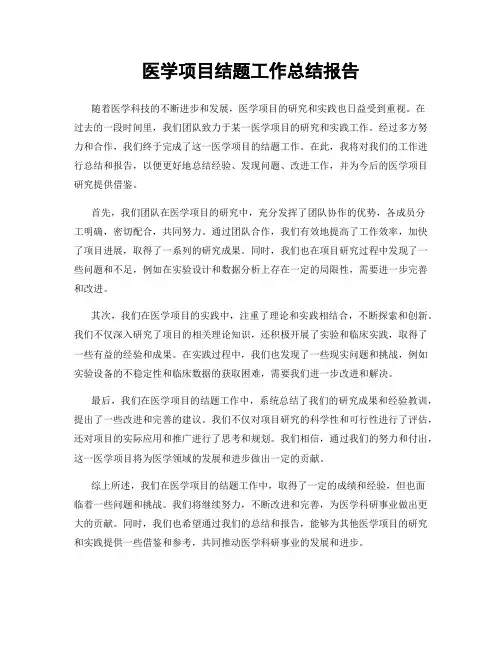 医学项目结题工作总结报告

随着医学科技的不断进步和发展，医学项目的研究和实践也日益受到重视。在过去的一段时间里，我们团队致力于某一医学项目的研究和实践工作。经过多方努力和合作，我们终于完成了这一医学项目的结题工作。在此，我将对我们的工作进行总结和报告，以便更好地总结经验、发现问题、改进工作，并为今后的医学项目研究提供借鉴。

首先，我们团队在医学项目的研究中，充分发挥了团队协作的优势，各成员分工明确，密切配合，共同努力。通过团队合作，我们有效地提高了工作效率，加快了项目进展，取得了一系列的研究成果。同时，我们也在项目研究过程中发现了一些问题和不足，例如在实验设计和数据分析上存在一定的局限性，需要进一步完善和改进。

其次，我们在医学项目的实践中，注重了理论和实践相结合，不断探索和创新。我们不仅深入研究了项目的相关理论知识，还积极开展了实验和临床实践，取得了一些有益的经验和成果。在实践过程中，我们也发现了一些现实问题和挑战，例如实验设备的不稳定性和临床数据的获取困难，需要我们进一步改进和解决。

最后，我们在医学项目的结题工作中，系统总结了我们的研究成果和经验教训，提出了一些改进和完善的建议。我们不仅对项目研究的科学性和可行性进行了评估，还对项目的实际应用和推广进行了思考和规划。我们相信，通过我们的努力和付出，这一医学项目将为医学领域的发展和进步做出一定的贡献。

综上所述，我们在医学项目的结题工作中，取得了一定的成绩和经验，但也面临着一些问题和挑战。我们将继续努力，不断改进和完善，为医学科研事业做出更大的贡献。同时，我们也希望通过我们的总结和报告，能够为其他医学项目的研究和实践提供一些借鉴和参考，共同推动医学科研事业的发展和进步。